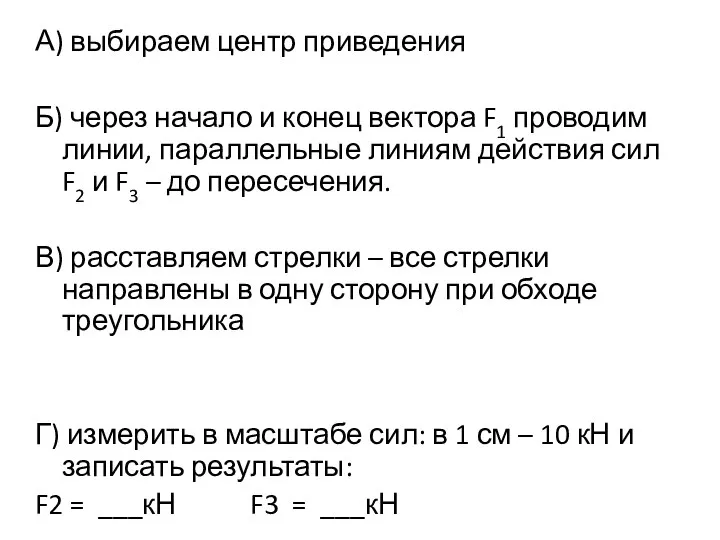 А) выбираем центр приведения

Б) через начало и конец вектора $F_1$ проводим линии, параллельные линиям действия сил $F_2$ и $F_3$ – до пересечения.

В) расставляем стрелки – все стрелки направлены в одну сторону при обходе треугольника

Г) измерить в масштабе сил: в 1 см – 10 кН и записать результаты:

F2 = ___кН F3 = ___кН